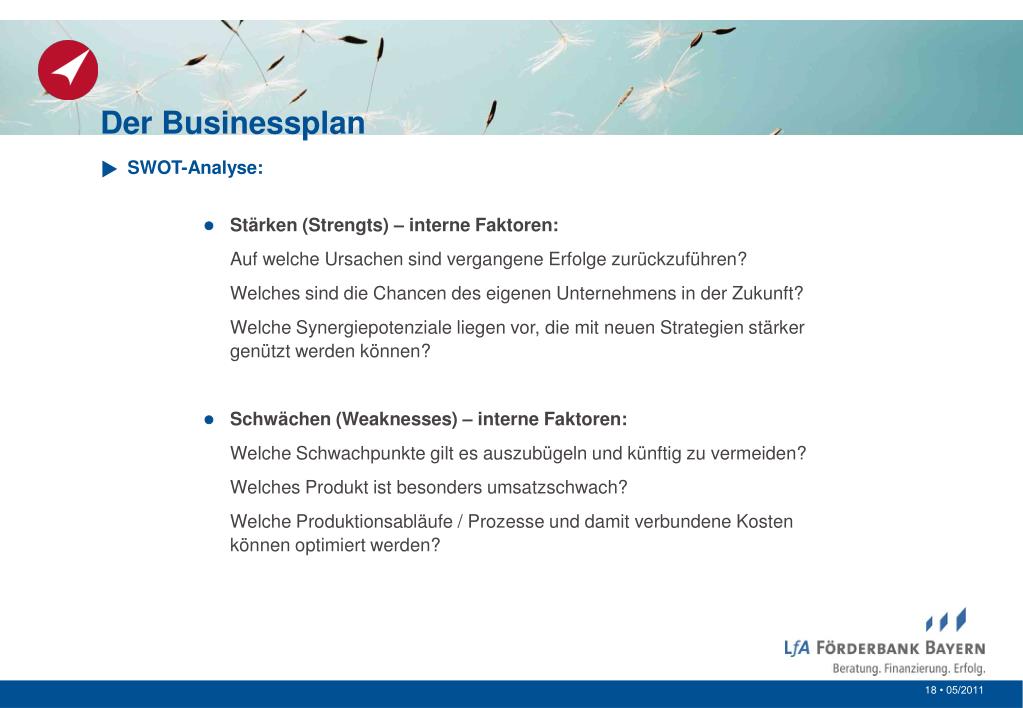 Der Businessplan

SWOT-Analyse:

Stärken (Strengts) – interne Faktoren:

Auf welche Ursachen sind vergangene Erfolge zurückzuführen?

Welches sind die Chancen des eigenen Unternehmens in der Zukunft?

Welche Synergiepotenziale liegen vor, die mit neuen Strategien stärker genützt werden können?

Schwächen (Weaknesses) – interne Faktoren:

Welche Schwachpunkte gilt es auszubügeln und künftig zu vermeiden?

Welches Produkt ist besonders umsatzschwach?

Welche Produktionsabläufe / Prozesse und damit verbundene Kosten können optimiert werden?

LfA FÖRDERBANK BAYERN
Beratung. Finanzierung. Erfolg.

18 • 05/2011